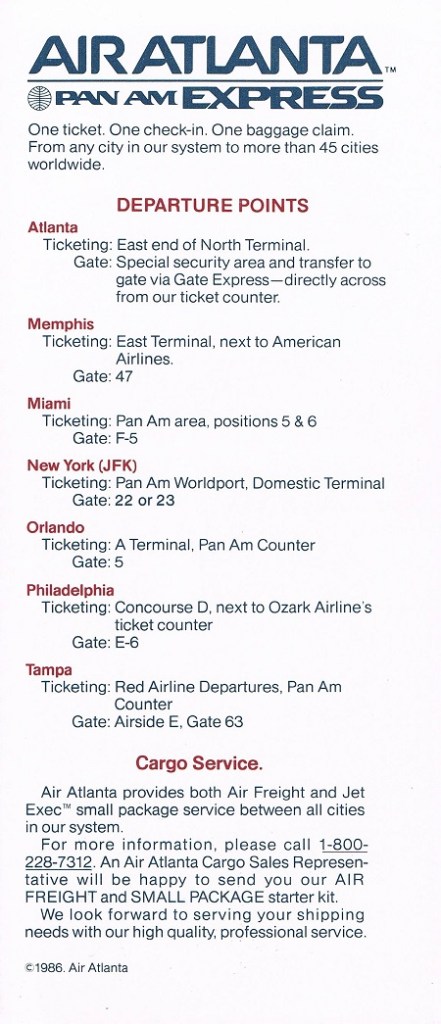 AIR ATLANTA™
PAN AM EXPRESS

One ticket. One check-in. One baggage claim. From any city in our system to more than 45 cities worldwide.

DEPARTURE POINTS

Atlanta
Ticketing: East end of North Terminal.
Gate: Special security area and transfer to gate via Gate Express—directly across from our ticket counter.

Memphis
Ticketing: East Terminal, next to American Airlines.
Gate: 47

Miami
Ticketing: Pan Am area, positions 5 & 6
Gate: F-5

New York (JFK)
Ticketing: Pan Am Worldport, Domestic Terminal
Gate: 22 or 23

Orlando
Ticketing: A Terminal, Pan Am Counter
Gate: 5

Philadelphia
Ticketing: Concourse D, next to Ozark Airline's ticket counter
Gate: E-6

Tampa
Ticketing: Red Airline Departures, Pan Am Counter
Gate: Airside E, Gate 63

Cargo Service.

Air Atlanta provides both Air Freight and Jet Exec™ small package service between all cities in our system.
For more information, please call 1-800-228-7312. An Air Atlanta Cargo Sales Representative will be happy to send you our AIR FREIGHT and SMALL PACKAGE starter kit.
We look forward to serving your shipping needs with our high quality, professional service.

©1986. Air Atlanta